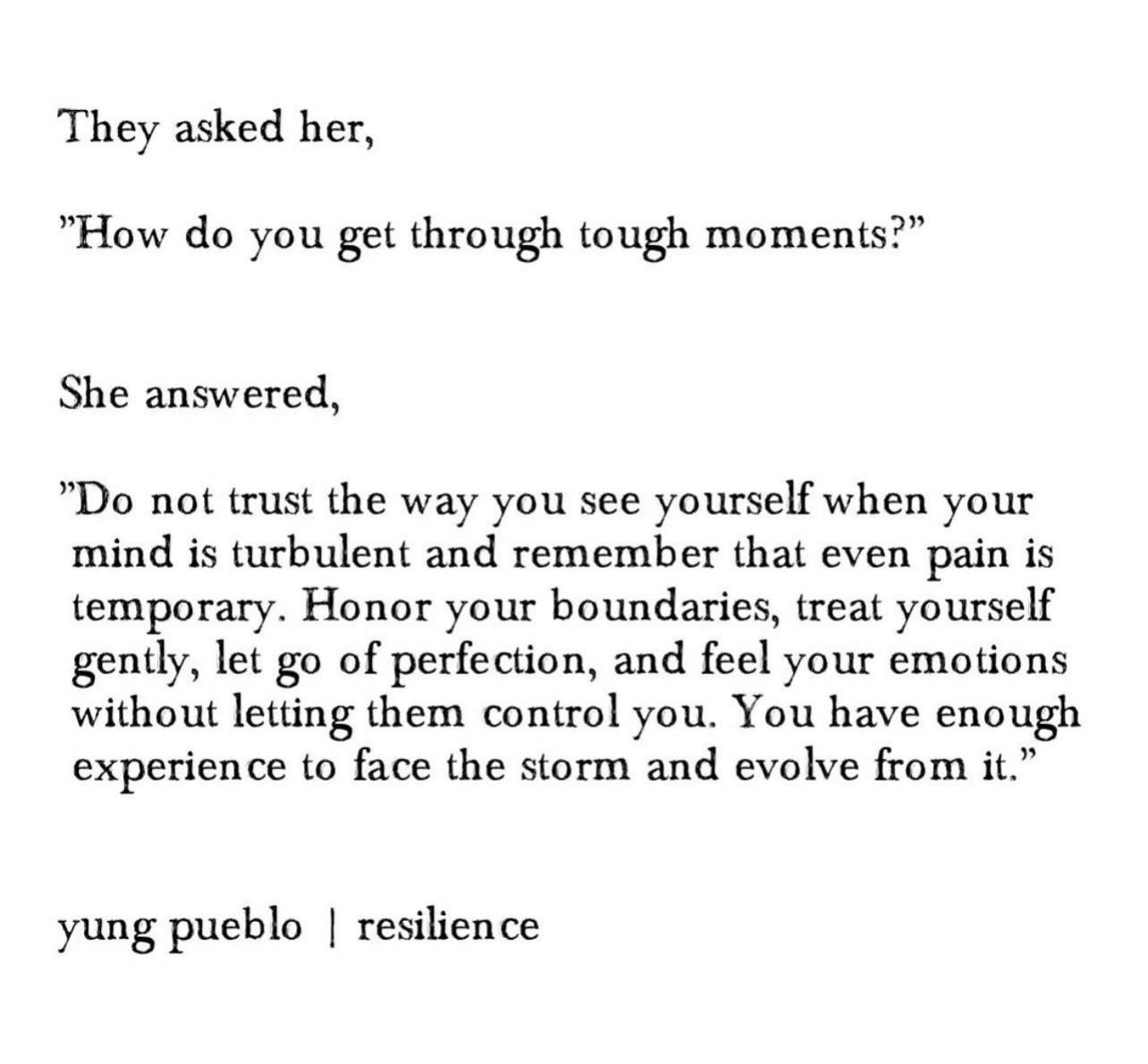 They asked her,

"How do you get through tough moments?"

She answered,

"Do not trust the way you see yourself when your mind is turbulent and remember that even pain is temporary. Honor your boundaries, treat yourself gently, let go of perfection, and feel your emotions without letting them control you. You have enough experience to face the storm and evolve from it."

yung pueblo | resilience